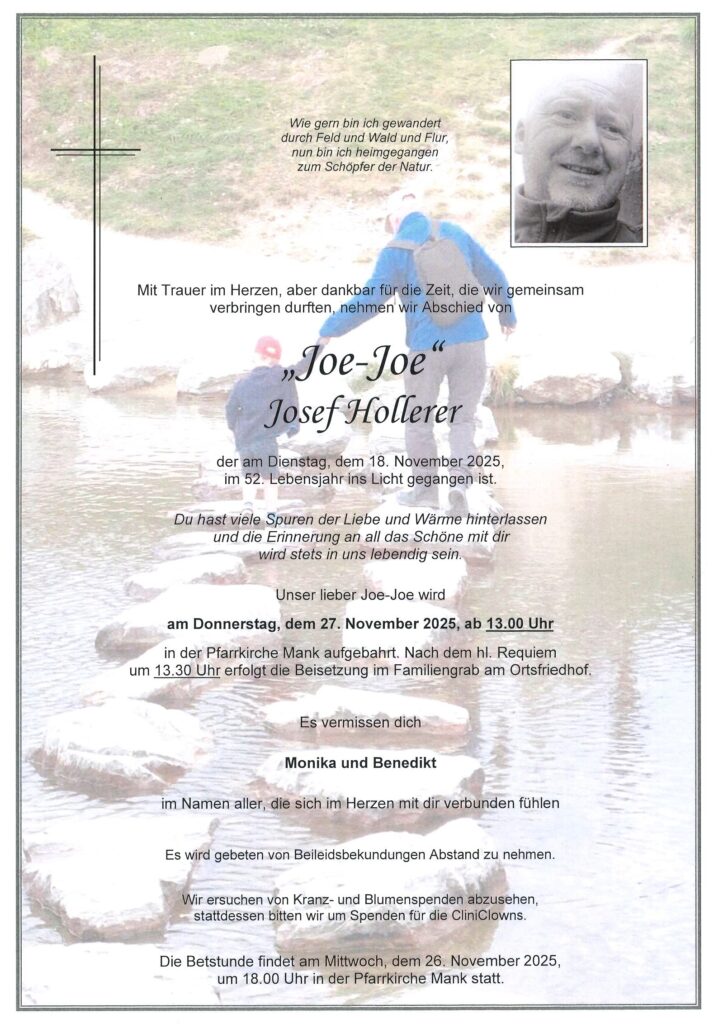 Wie gern bin ich gewandert
durch Feld und Wald und Flur,
nun bin ich heimgegangen
zum Schöpfer der Natur.

Mit Trauer im Herzen, aber dankbar für die Zeit, die wir gemeinsam verbringen durften, nehmen wir Abschied von

„Joe-Joe“
Josef Hollerer

der am Dienstag, dem 18. November 2025, im 52. Lebensjahr ins Licht gegangen ist.

Du hast viele Spuren der Liebe und Wärme hinterlassen und die Erinnerung an all das Schöne mit dir wird stets in uns lebendig sein.

Unser lieber Joe-Joe wird

am Donnerstag, dem 27. November 2025, ab 13.00 Uhr

in der Pfarrkirche Mank aufgebahrt. Nach dem hl. Requiem um 13.30 Uhr erfolgt die Beisetzung im Familiengrab am Ortsfriedhof.

Es vermissen dich

Monika und Benedikt

im Namen aller, die sich im Herzen mit dir verbunden fühlen

Es wird gebeten von Beileidsbekundungen Abstand zu nehmen.

Wir ersuchen von Kranz- und Blumenspenden abzusehen, stattdessen bitten wir um Spenden für die CliniClowns.

Die Betstunde findet am Mittwoch, dem 26. November 2025, um 18.00 Uhr in der Pfarrkirche Mank statt.